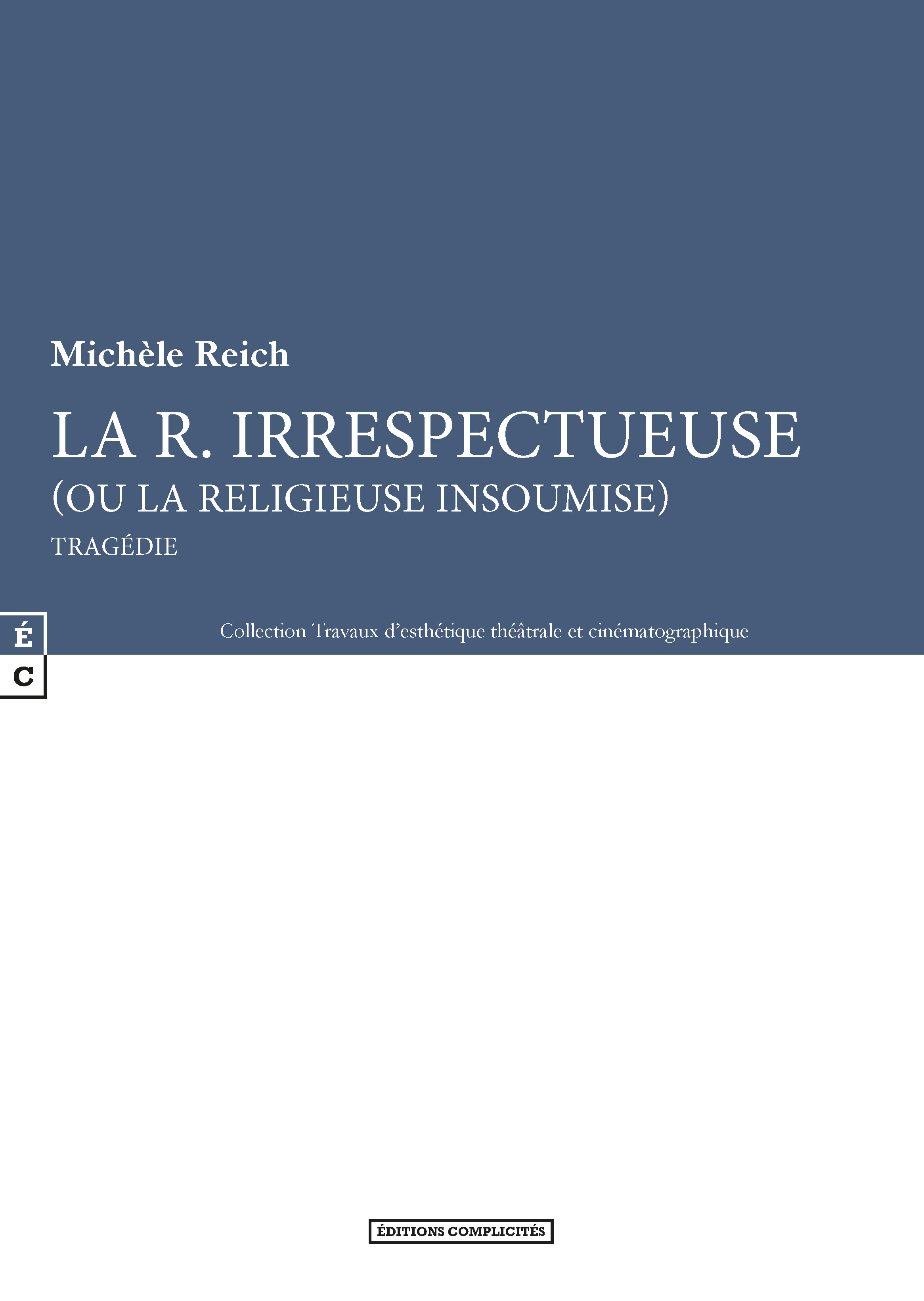 Michèle Reich

LA R. IRRESPECTUEUSE

(OU LA RELIGIEUSE INSOUMISE)

TRAGÉDIE

É
C

Collection Travaux d'esthétique théâtrale et cinématographique

ÉDITIONS COMPLICITÉS